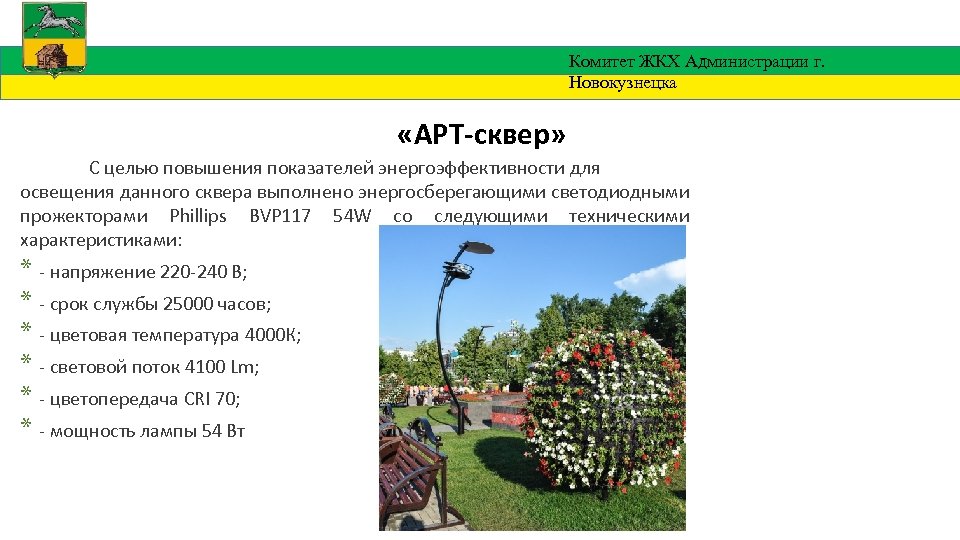 Комитет ЖКХ Администрации г. Новокузнецка

«АРТ-сквер»

С целью повышения показателей энергоэффективности для освещения данного сквера выполнено энергосберегающими светодиодными прожекторами Phillips BVP117 54W со следующими техническими характеристиками:

* - напряжение 220-240 В;
* - срок службы 25000 часов;
* - цветовая температура 4000К;
* - световой поток 4100 Lm;
* - цветопередача CRI 70;
* - мощность лампы 54 Вт